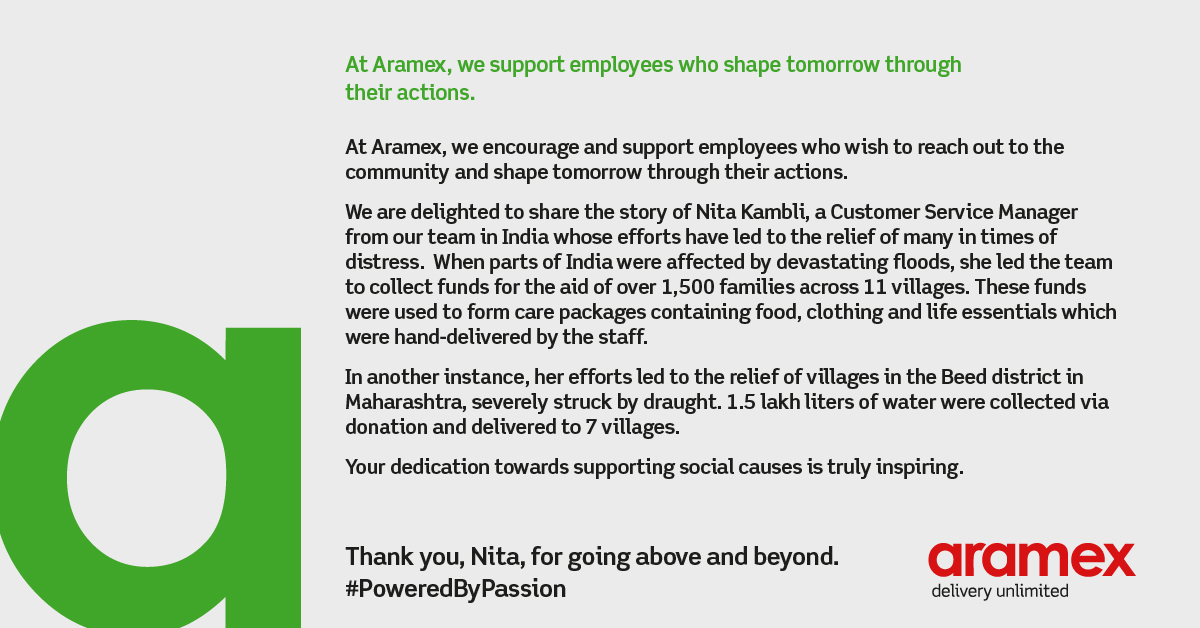 At Aramex, we support employees who shape tomorrow through their actions.

At Aramex, we encourage and support employees who wish to reach out to the community and shape tomorrow through their actions.

We are delighted to share the story of Nita Kambli, a Customer Service Manager from our team in India whose efforts have led to the relief of many in times of distress. When parts of India were affected by devastating floods, she led the team to collect funds for the aid of over 1,500 families across 11 villages. These funds were used to form care packages containing food, clothing and life essentials which were hand-delivered by the staff.

In another instance, her efforts led to the relief of villages in the Beed district in Maharashtra, severely struck by draught. 1.5 lakh liters of water were collected via donation and delivered to 7 villages.

Your dedication towards supporting social causes is truly inspiring.

Thank you, Nita, for going above and beyond.
#PoweredByPassion

aramex
delivery unlimited